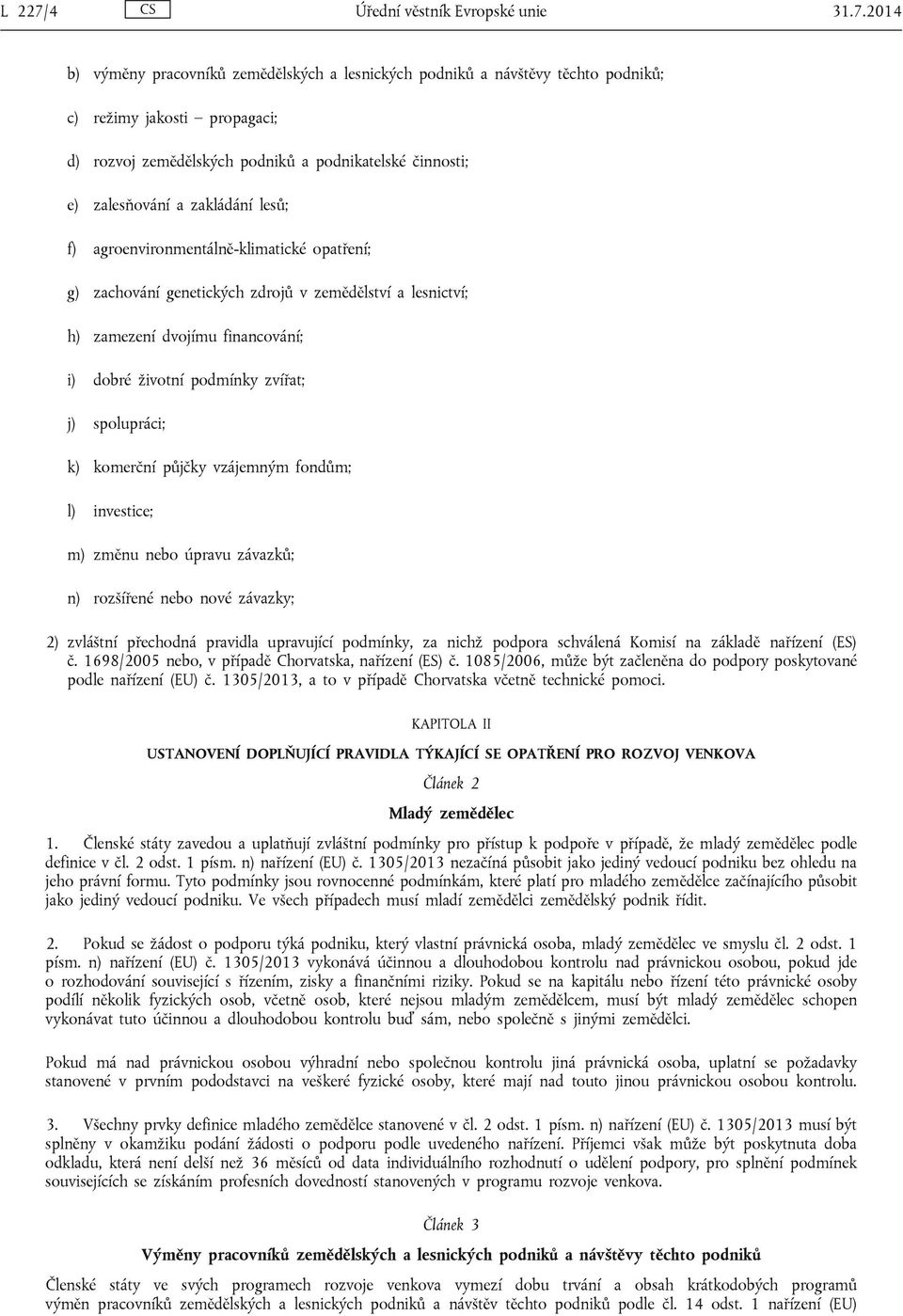 L 227/4 CS Úřední věstník Evropské unie 31.7.2014

b) výměny pracovníků zemědělských a lesnických podniků a návštěvy těchto podniků;

c) režimy jakosti – propagaci;

d) rozvoj zemědělských podniků a podnikatelské činnosti;

e) zalesňování a zakládání lesů;

f) agroenvironmentálně-klimatické opatření;

g) zachování genetických zdrojů v zemědělství a lesnictví;

h) zamezení dvojímu financování;

i) dobré životní podmínky zvířat;

j) spolupráci;

k) komerční půjčky vzájemným fondům;

l) investice;

m) změnu nebo úpravu závazků;

n) rozšířené nebo nové závazky;

2) zvláštní přechodná pravidla upravující podmínky, za nichž podpora schválená Komisí na základě nařízení (ES) č. 1698/2005 nebo, v případě Chorvatska, nařízení (ES) č. 1085/2006, může být začleněna do podpory poskytované podle nařízení (EU) č. 1305/2013, a to v případě Chorvatska včetně technické pomoci.

KAPITOLA II

USTANOVENÍ DOPLŇUJÍCÍ PRAVIDLA TÝKAJÍCÍ SE OPATŘENÍ PRO ROZVOJ VENKOVA

Článek 2

Mladý zemědělec

1. Členské státy zavedou a uplatňují zvláštní podmínky pro přístup k podpoře v případě, že mladý zemědělec podle definice v čl. 2 odst. 1 písm. n) nařízení (EU) č. 1305/2013 nezačíná působit jako jediný vedoucí podniku bez ohledu na jeho právní formu. Tyto podmínky jsou rovnocenné podmínkám, které platí pro mladého zemědělce začínajícího působit jako jediný vedoucí podniku. Ve všech případech musí mladí zemědělci zemědělský podnik řídit.

2. Pokud se žádost o podporu týká podniku, který vlastní právnická osoba, mladý zemědělec ve smyslu čl. 2 odst. 1 písm. n) nařízení (EU) č. 1305/2013 vykonává účinnou a dlouhodobou kontrolu nad právnickou osobou, pokud jde o rozhodování související s řízením, zisky a finančními riziky. Pokud se na kapitálu nebo řízení této právnické osoby podílí několik fyzických osob, včetně osob, které nejsou mladým zemědělcem, musí být mladý zemědělec schopen vykonávat tuto účinnou a dlouhodobou kontrolu buď sám, nebo společně s jinými zemědělci.

Pokud má nad právnickou osobou výhradní nebo společnou kontrolu jiná právnická osoba, uplatní se požadavky stanovené v prvním pododstavci na veškeré fyzické osoby, které mají nad touto jinou právnickou osobou kontrolu.

3. Všechny prvky definice mladého zemědělce stanovené v čl. 2 odst. 1 písm. n) nařízení (EU) č. 1305/2013 musí být splněny v okamžiku podání žádosti o podporu podle uvedeného nařízení. Příjemci však může být poskytnuta doba odkladu, která není delší než 36 měsíců od data individuálního rozhodnutí o udělení podpory, pro splnění podmínek souvisejících se získáním profesních dovedností stanovených v programu rozvoje venkova.

Článek 3

Výměny pracovníků zemědělských a lesnických podniků a návštěvy těchto podniků

Členské státy ve svých programech rozvoje venkova vymezí dobu trvání a obsah krátkodobých programů výměn pracovníků zemědělských a lesnických podniků a návštěv těchto podniků podle čl. 14 odst. 1 nařízení (EU)